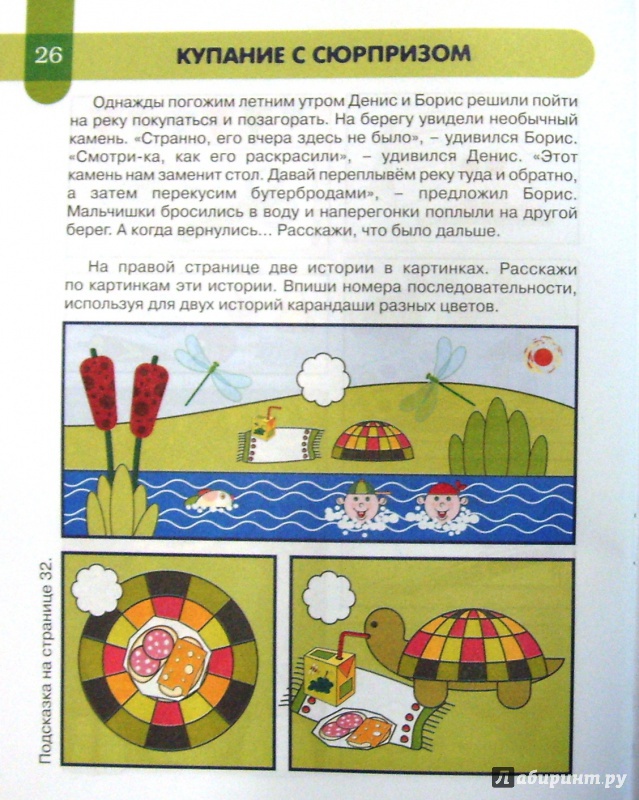 26

КУПАНИЕ С СЮРПРИЗОМ

Однажды погожим летним утром Денис и Борис решили пойти на реку покупаться и позагорать. На берегу увидели необычный камень. «Странно, его вчера здесь не было», – удивился Борис. «Смотри-ка, как его раскрасили», – удивился Денис. «Этот камень нам заменит стол. Давай переплывём реку туда и обратно, а затем перекусим бутербродами», – предложил Борис. Мальчишки бросились в воду и наперегонки поплыли на другой берег. А когда вернулись... Расскажи, что было дальше.

На правой странице две истории в картинках. Расскажи по картинкам эти истории. Впиши номера последовательности, используя для двух историй карандаши разных цветов.

Подсказка на странице 32.

Лабиринт.ру